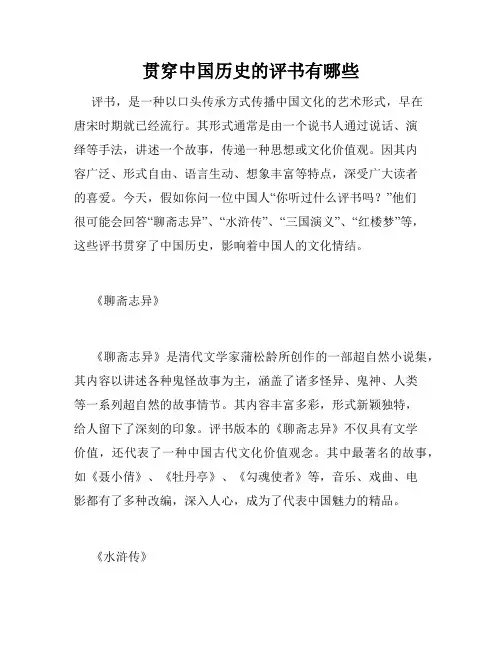 贯穿中国历史的评书有哪些

评书，是一种以口头传承方式传播中国文化的艺术形式，早在唐宋时期就已经流行。其形式通常是由一个说书人通过说话、演绎等手法，讲述一个故事，传递一种思想或文化价值观。因其内容广泛、形式自由、语言生动、想象丰富等特点，深受广大读者的喜爱。今天，假如你问一位中国人“你听过什么评书吗？”他们很可能会回答“聊斋志异”、“水浒传”、“三国演义”、“红楼梦”等，这些评书贯穿了中国历史，影响着中国人的文化情结。

《聊斋志异》

《聊斋志异》是清代文学家蒲松龄所创作的一部超自然小说集，其内容以讲述各种鬼怪故事为主，涵盖了诸多怪异、鬼神、人类等一系列超自然的故事情节。其内容丰富多彩，形式新颖独特，给人留下了深刻的印象。评书版本的《聊斋志异》不仅具有文学价值，还代表了一种中国古代文化价值观念。其中最著名的故事，如《聂小倩》、《牡丹亭》、《勾魂使者》等，音乐、戏曲、电影都有了多种改编，深入人心，成为了代表中国魅力的精品。

《水浒传》